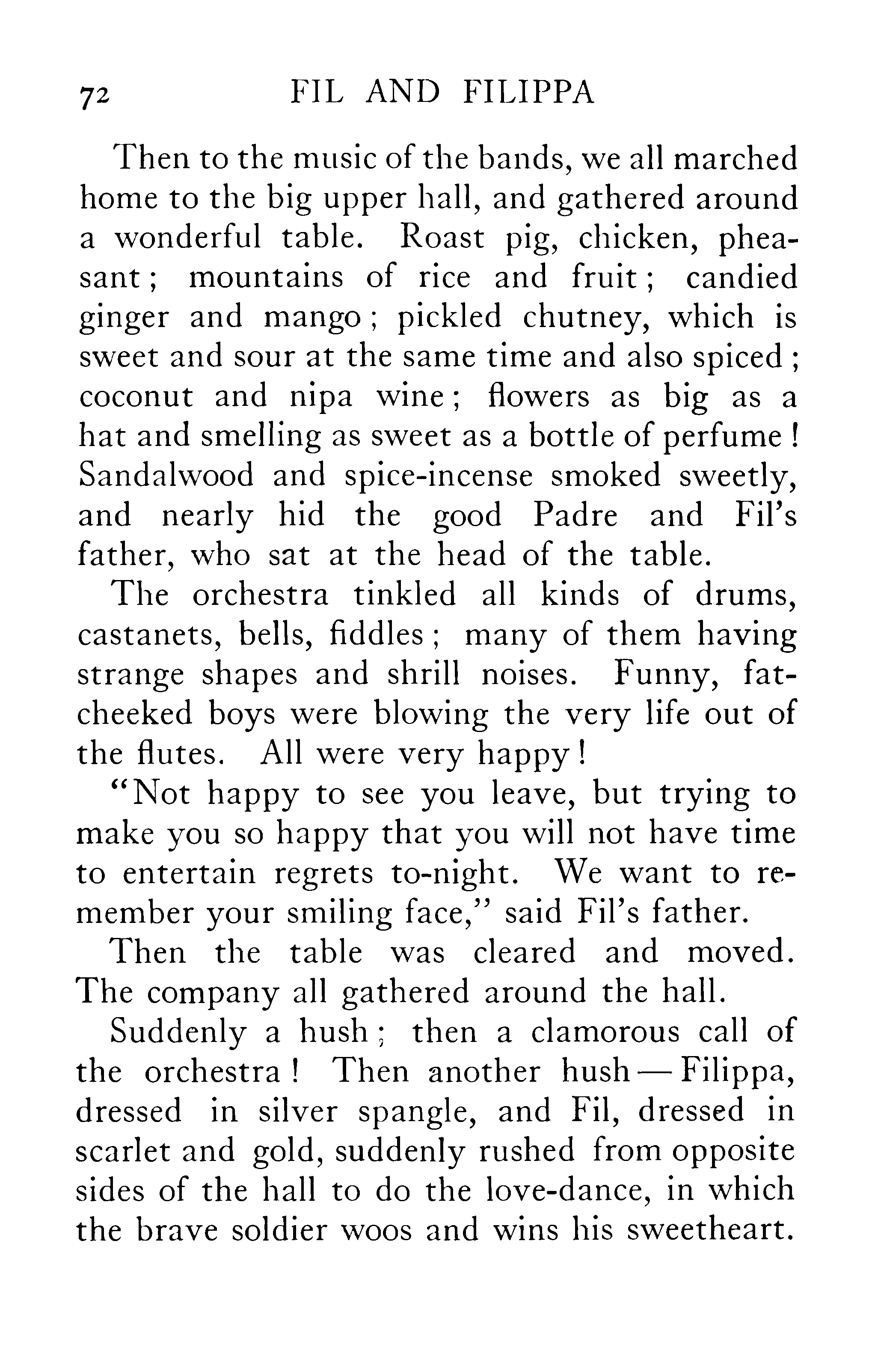 72 FIL AND FILIPPA

Then to the music of the bands, we all marched home to the big upper hall, and gathered around a wonderful table. Roast pig, chicken, pheasant; mountains of rice and fruit; candied ginger and mango; pickled chutney, which is sweet and sour at the same time and also spiced; coconut and nipa wine; flowers as big as a hat and smelling as sweet as a bottle of perfume! Sandalwood and spice-incense smoked sweetly, and nearly hid the good Padre and Fil's father, who sat at the head of the table.

The orchestra tinkled all kinds of drums, castanets, bells, fiddles; many of them having strange shapes and shrill noises. Funny, fat-cheeked boys were blowing the very life out of the flutes. All were very happy!

"Not happy to see you leave, but trying to make you so happy that you will not have time to entertain regrets to-night. We want to remember your smiling face," said Fil's father.

Then the table was cleared and moved. The company all gathered around the hall.

Suddenly a hush; then a clamorous call of the orchestra! Then another hush — Filippa, dressed in silver spangle, and Fil, dressed in scarlet and gold, suddenly rushed from opposite sides of the hall to do the love-dance, in which the brave soldier woos and wins his sweetheart.